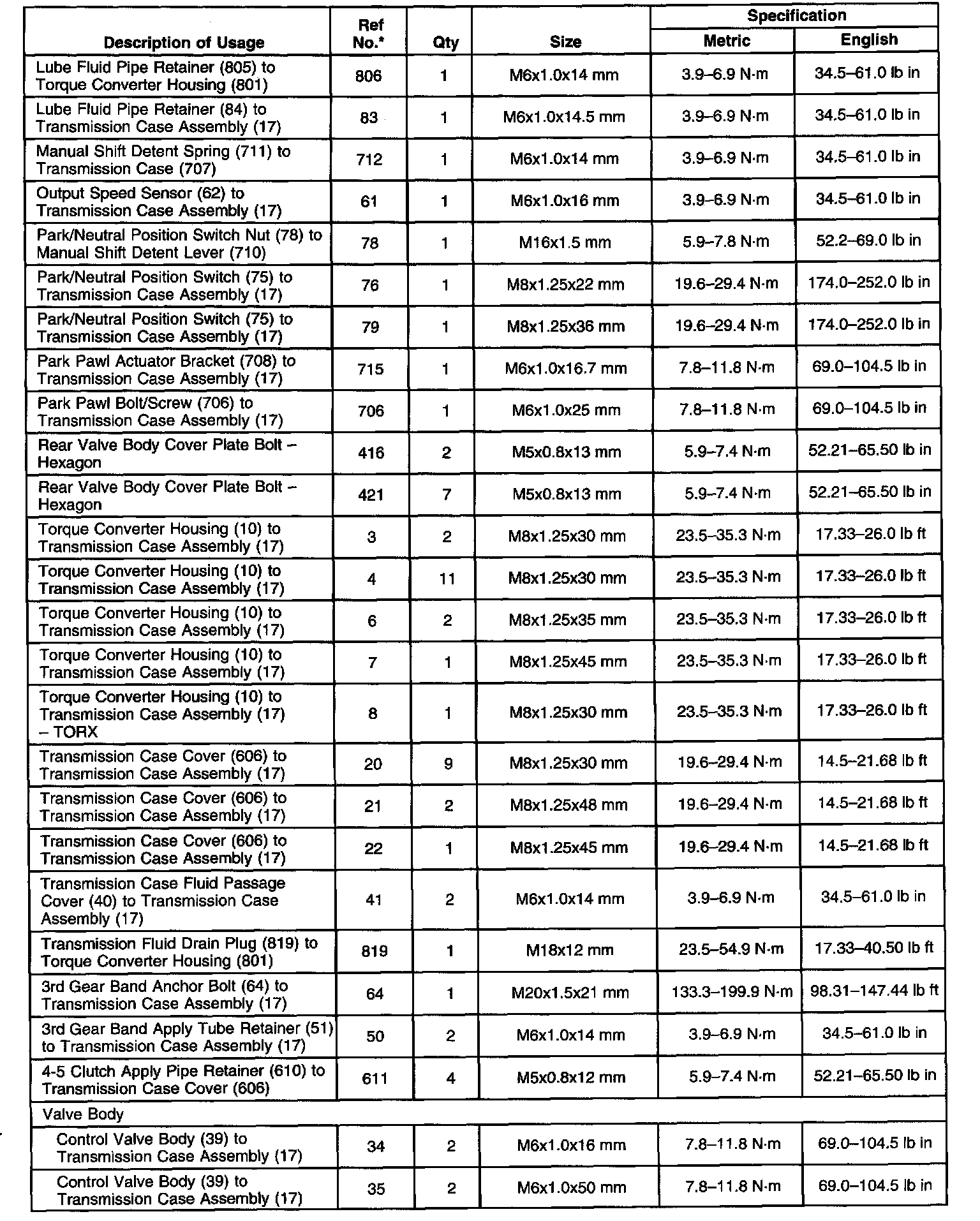 | Description of Usage | Ref No.* | Qty | Size | Specification Metric | Specification English |
|---|---|---|---|---|---|
| Lube Fluid Pipe Retainer (805) to Torque Converter Housing (801) | 806 | 1 | M6x1.0x14 mm | 3.9–6.9 N·m | 34.5–61.0 lb in |
| Lube Fluid Pipe Retainer (84) to Transmission Case Assembly (17) | 83 | 1 | M6x1.0x14.5 mm | 3.9–6.9 N·m | 34.5–61.0 lb in |
| Manual Shift Detent Spring (711) to Transmission Case (707) | 712 | 1 | M6x1.0x14 mm | 3.9–6.9 N·m | 34.5–61.0 lb in |
| Output Speed Sensor (62) to Transmission Case Assembly (17) | 61 | 1 | M6x1.0x16 mm | 3.9–6.9 N·m | 34.5–61.0 lb in |
| Park/Neutral Position Switch Nut (78) to Manual Shift Detent Lever (710) | 78 | 1 | M16x1.5 mm | 5.9–7.8 N·m | 52.2–69.0 lb in |
| Park/Neutral Position Switch (75) to Transmission Case Assembly (17) | 76 | 1 | M8x1.25x22 mm | 19.6–29.4 N·m | 174.0–252.0 lb in |
| Park/Neutral Position Switch (75) to Transmission Case Assembly (17) | 79 | 1 | M8x1.25x36 mm | 19.6–29.4 N·m | 174.0–252.0 lb in |
| Park Pawl Actuator Bracket (708) to Transmission Case Assembly (17) | 715 | 1 | M6x1.0x16.7 mm | 7.8–11.8 N·m | 69.0–104.5 lb in |
| Park Pawl Bolt/Screw (706) to Transmission Case Assembly (17) | 706 | 1 | M6x1.0x25 mm | 7.8–11.8 N·m | 69.0–104.5 lb in |
| Rear Valve Body Cover Plate Bolt – Hexagon | 416 | 2 | M5x0.8x13 mm | 5.9–7.4 N·m | 52.21–65.50 lb in |
| Rear Valve Body Cover Plate Bolt – Hexagon | 421 | 7 | M5x0.8x13 mm | 5.9–7.4 N·m | 52.21–65.50 lb in |
| Torque Converter Housing (10) to Transmission Case Assembly (17) | 3 | 2 | M8x1.25x30 mm | 23.5–35.3 N·m | 17.33–26.0 lb ft |
| Torque Converter Housing (10) to Transmission Case Assembly (17) | 4 | 11 | M8x1.25x30 mm | 23.5–35.3 N·m | 17.33–26.0 lb ft |
| Torque Converter Housing (10) to Transmission Case Assembly (17) | 6 | 2 | M8x1.25x35 mm | 23.5–35.3 N·m | 17.33–26.0 lb ft |
| Torque Converter Housing (10) to Transmission Case Assembly (17) | 7 | 1 | M8x1.25x45 mm | 23.5–35.3 N·m | 17.33–26.0 lb ft |
| Torque Converter Housing (10) to Transmission Case Assembly (17) – TORX | 8 | 1 | M8x1.25x30 mm | 23.5–35.3 N·m | 17.33–26.0 lb ft |
| Transmission Case Cover (606) to Transmission Case Assembly (17) | 20 | 9 | M8x1.25x30 mm | 19.6–29.4 N·m | 14.5–21.68 lb ft |
| Transmission Case Cover (606) to Transmission Case Assembly (17) | 21 | 2 | M8x1.25x48 mm | 19.6–29.4 N·m | 14.5–21.68 lb ft |
| Transmission Case Cover (606) to Transmission Case Assembly (17) | 22 | 1 | M8x1.25x45 mm | 19.6–29.4 N·m | 14.5–21.68 lb ft |
| Transmission Case Fluid Passage Cover (40) to Transmission Case Assembly (17) | 41 | 2 | M6x1.0x14 mm | 3.9–6.9 N·m | 34.5–61.0 lb in |
| Transmission Fluid Drain Plug (819) to Torque Converter Housing (801) | 819 | 1 | M18x12 mm | 23.5–54.9 N·m | 17.33–40.50 lb ft |
| 3rd Gear Band Anchor Bolt (64) to Transmission Case Assembly (17) | 64 | 1 | M20x1.5x21 mm | 133.3–199.9 N·m | 98.31–147.44 lb ft |
| 3rd Gear Band Apply Tube Retainer (51) to Transmission Case Assembly (17) | 50 | 2 | M6x1.0x14 mm | 3.9–6.9 N·m | 34.5–61.0 lb in |
| 4-5 Clutch Apply Pipe Retainer (610) to Transmission Case Cover (606) | 611 | 4 | M5x0.8x12 mm | 5.9–7.4 N·m | 52.21–65.50 lb in |
| Valve Body | | | | | |
| Control Valve Body (39) to Transmission Case Assembly (17) | 34 | 2 | M6x1.0x16 mm | 7.8–11.8 N·m | 69.0–104.5 lb in |
| Control Valve Body (39) to Transmission Case Assembly (17) | 35 | 2 | M6x1.0x50 mm | 7.8–11.8 N·m | 69.0–104.5 lb in |